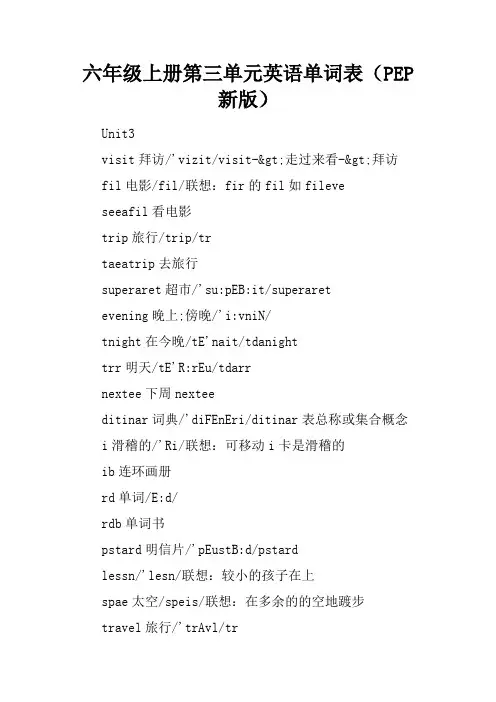 六年级上册第三单元英语单词表（PEP新版）

Unit3

visit 拜访/'vizit/visit-&gt;走过来看-&gt;拜访

fil 电影/fil/联想：fir 的 fil 如 fileve

seeafil 看电影

trip 旅行/trip/tr

taeatrip 去旅行

superaret 超市/'su:pEB:it/superaret

evening 晚上;傍晚/'i:vniN/

tnight 在今晚/tE'nait/tdanight

trr 明天/tE'R:rEu/tdarr

nextee 下周 nextee

ditinar 词典/'diFEnEri/ditinar 表总称或集合概念

i 滑稽的/'Ri/联想：可移动 i 卡是滑稽的

ib 连环画册

rd 单词/E:d/

rdb 单词书

pstard 明信片/'pEustB:d/pstard

lessn/'lesn/联想：较小的孩子在上

spae 太空/speis/联想：在多余的的空地踱步

travel 旅行/'trAvl/tr